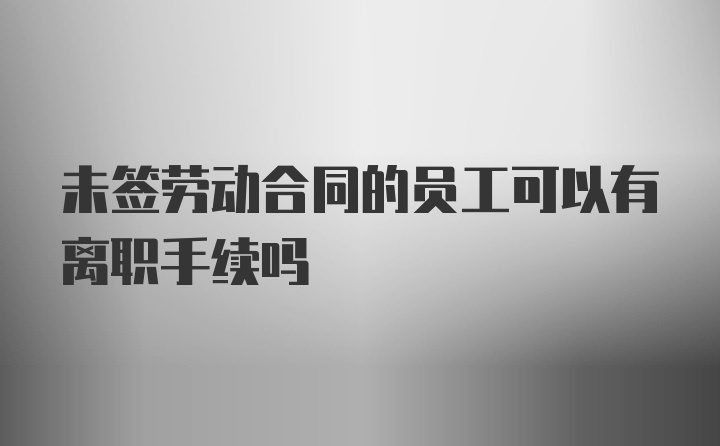 未签劳动合同的员工可以有离职手续吗